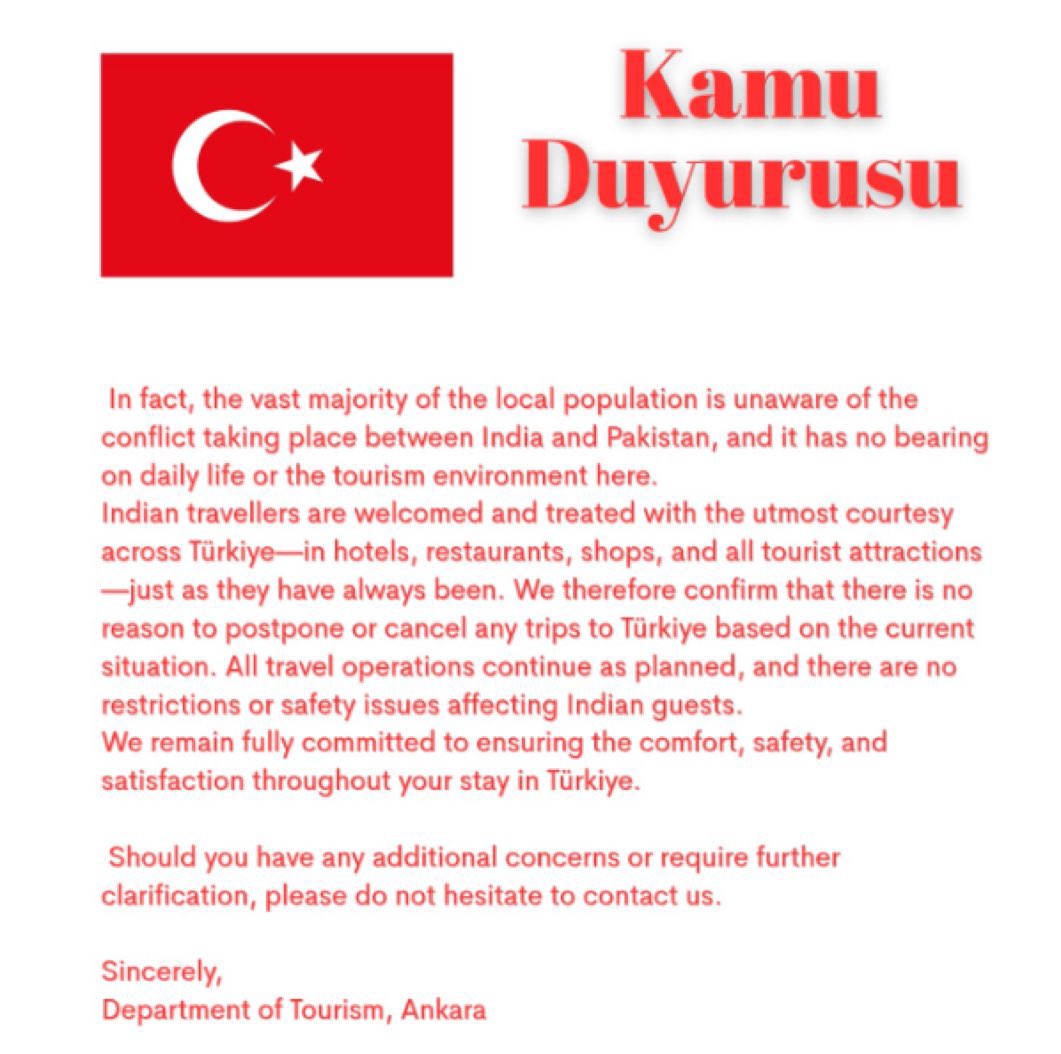 Kamu Duyurusu

In fact, the vast majority of the local population is unaware of the conflict taking place between India and Pakistan, and it has no bearing on daily life or the tourism environment here.

Indian travellers are welcomed and treated with the utmost courtesy across Türkiye—in hotels, restaurants, shops, and all tourist attractions—just as they have always been. We therefore confirm that there is no reason to postpone or cancel any trips to Türkiye based on the current situation. All travel operations continue as planned, and there are no restrictions or safety issues affecting Indian guests.

We remain fully committed to ensuring the comfort, safety, and satisfaction throughout your stay in Türkiye.

Should you have any additional concerns or require further clarification, please do not hesitate to contact us.

Sincerely,
Department of Tourism, Ankara